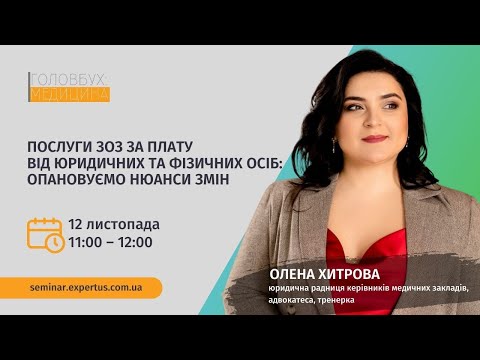 ГОЛОВБУХ:
МЕДИЦИНА

ПОСЛУГИ ЗОЗ ЗА ПЛАТУ ВІД ЮРИДИЧНИХ ТА ФІЗИЧНИХ ОСІБ: ОПАНОВУЄМО НЮАНСИ ЗМІН

12 листопада
11:00 – 12:00

seminar.expertus.com.ua

ОЛЕНА ХИТРОВА
юридична радниця керівників медичних закладів, адвокатеса, тренерка